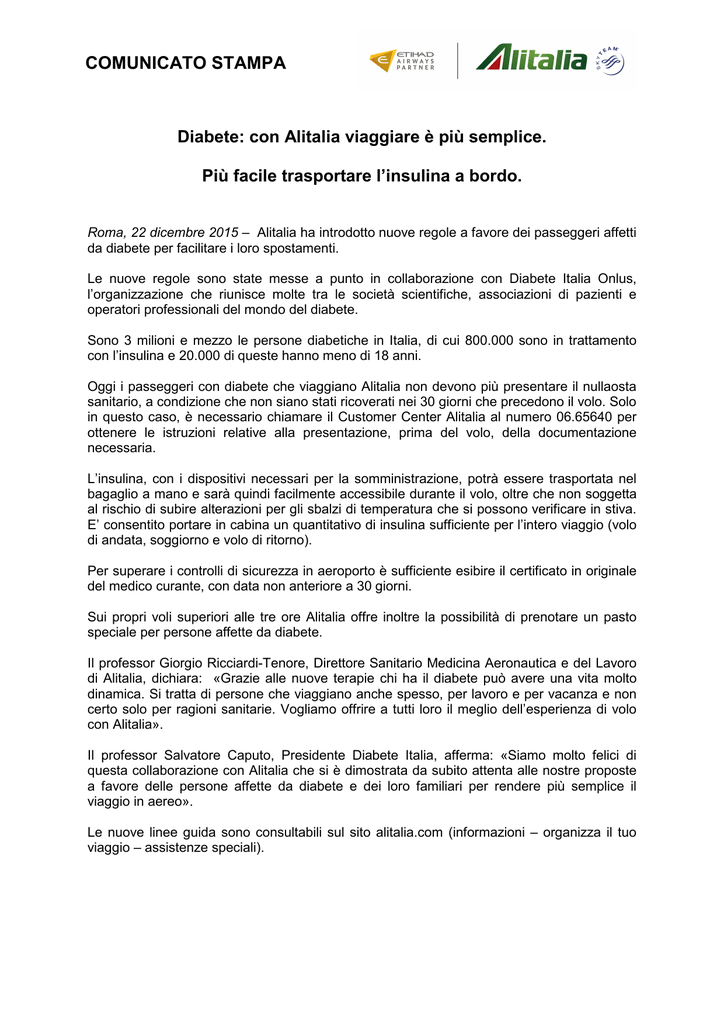 COMUNICATO STAMPA

ETIHAD AIRWAYS PARTNER

Alitalia

SKYTEAM

Diabete: con Alitalia viaggiare è più semplice.

Più facile trasportare l'insulina a bordo.

Roma, 22 dicembre 2015 – Alitalia ha introdotto nuove regole a favore dei passeggeri affetti da diabete per facilitare i loro spostamenti.

Le nuove regole sono state messe a punto in collaborazione con Diabete Italia Onlus, l'organizzazione che riunisce molte tra le società scientifiche, associazioni di pazienti e operatori professionali del mondo del diabete.

Sono 3 milioni e mezzo le persone diabetiche in Italia, di cui 800.000 sono in trattamento con l'insulina e 20.000 di queste hanno meno di 18 anni.

Oggi i passeggeri con diabete che viaggiano Alitalia non devono più presentare il nullaosta sanitario, a condizione che non siano stati ricoverati nei 30 giorni che precedono il volo. Solo in questo caso, è necessario chiamare il Customer Center Alitalia al numero 06.65640 per ottenere le istruzioni relative alla presentazione, prima del volo, della documentazione necessaria.

L'insulina, con i dispositivi necessari per la somministrazione, potrà essere trasportata nel bagaglio a mano e sarà quindi facilmente accessibile durante il volo, oltre che non soggetta al rischio di subire alterazioni per gli sbalzi di temperatura che si possono verificare in stiva. E' consentito portare in cabina un quantitativo di insulina sufficiente per l'intero viaggio (volo di andata, soggiorno e volo di ritorno).

Per superare i controlli di sicurezza in aeroporto è sufficiente esibire il certificato in originale del medico curante, con data non anteriore a 30 giorni.

Sui propri voli superiori alle tre ore Alitalia offre inoltre la possibilità di prenotare un pasto speciale per persone affette da diabete.

Il professor Giorgio Ricciardi-Tenore, Direttore Sanitario Medicina Aeronautica e del Lavoro di Alitalia, dichiara: «Grazie alle nuove terapie chi ha il diabete può avere una vita molto dinamica. Si tratta di persone che viaggiano anche spesso, per lavoro e per vacanza e non certo solo per ragioni sanitarie. Vogliamo offrire a tutti loro il meglio dell'esperienza di volo con Alitalia».

Il professor Salvatore Caputo, Presidente Diabete Italia, afferma: «Siamo molto felici di questa collaborazione con Alitalia che si è dimostrata da subito attenta alle nostre proposte a favore delle persone affette da diabete e dei loro familiari per rendere più semplice il viaggio in aereo».

Le nuove linee guida sono consultabili sul sito alitalia.com (informazioni – organizza il tuo viaggio – assistenze speciali).